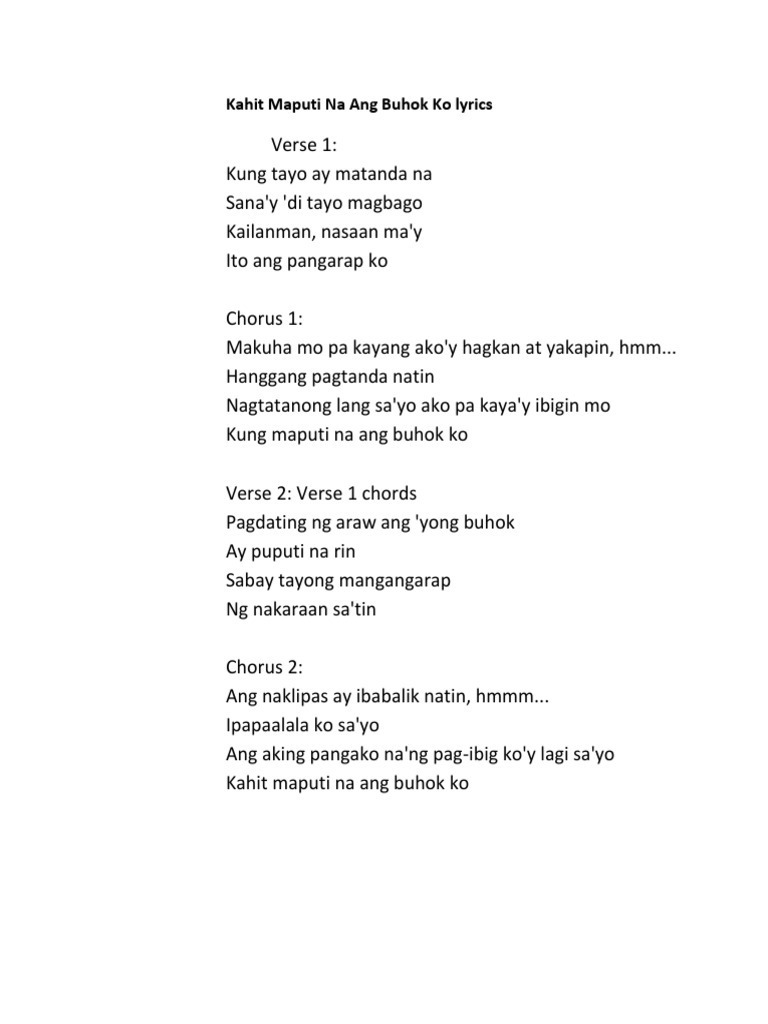 Kahit Maputi Na Ang Buhok Ko lyrics

Verse 1:
Kung tayo ay matanda na
Sana'y 'di tayo magbago
Kailanman, nasaan ma'y
Ito ang pangarap ko

Chorus 1:
Makuha mo pa kayang ako'y hagkan at yakapin, hmm...
Hanggang pagtanda natin
Nagtatanong lang sa'yo ako pa kaya'y ibigin mo
Kung maputi na ang buhok ko

Verse 2: Verse 1 chords
Pagdating ng araw ang 'yong buhok
Ay puputi na rin
Sabay tayong mangangarap
Ng nakaraan sa'tin

Chorus 2:
Ang naklipas ay ibabalik natin, hmmm...
Ipapaalala ko sa'yo
Ang aking pangako na'ng pag-ibig ko'y lagi sa'yo
Kahit maputi na ang buhok ko